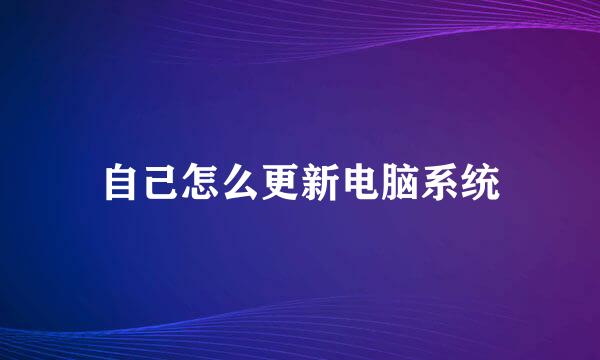 自己怎么更新电脑系统